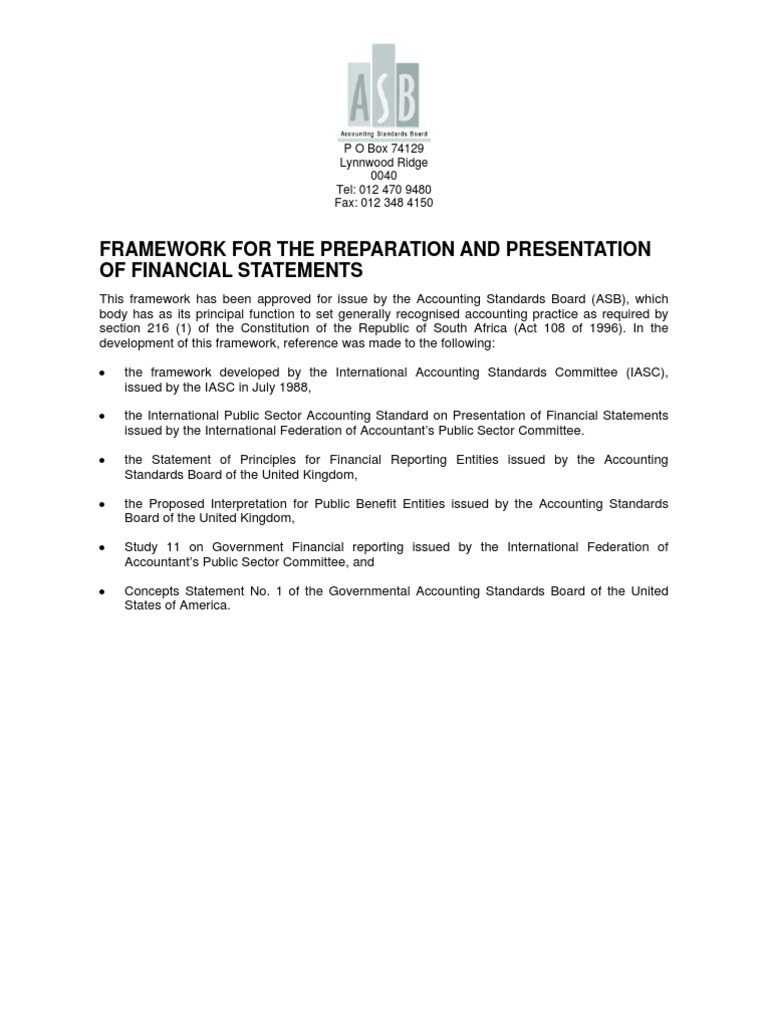 ASB
Accounting Standards Board
P O Box 74129
Lynnwood Ridge
0040
Tel: 012 470 9480
Fax: 012 348 4150

FRAMEWORK FOR THE PREPARATION AND PRESENTATION OF FINANCIAL STATEMENTS

This framework has been approved for issue by the Accounting Standards Board (ASB), which body has as its principal function to set generally recognised accounting practice as required by section 216 (1) of the Constitution of the Republic of South Africa (Act 108 of 1996). In the development of this framework, reference was made to the following:

• the framework developed by the International Accounting Standards Committee (IASC), issued by the IASC in July 1988,

• the International Public Sector Accounting Standard on Presentation of Financial Statements issued by the International Federation of Accountant's Public Sector Committee.

• the Statement of Principles for Financial Reporting Entities issued by the Accounting Standards Board of the United Kingdom,

• the Proposed Interpretation for Public Benefit Entities issued by the Accounting Standards Board of the United Kingdom,

• Study 11 on Government Financial reporting issued by the International Federation of Accountant's Public Sector Committee, and

• Concepts Statement No. 1 of the Governmental Accounting Standards Board of the United States of America.